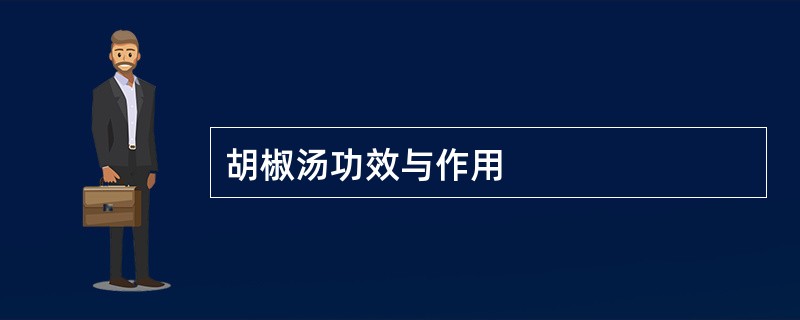 胡椒汤功效与作用